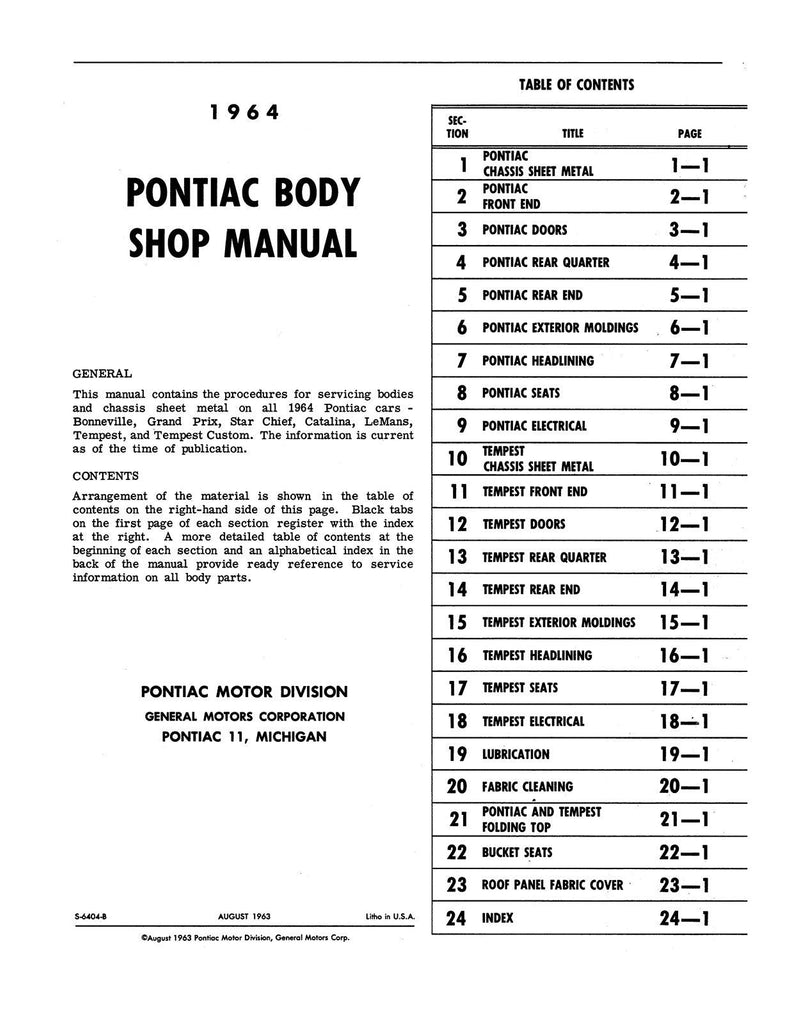 1964

PONTIAC BODY SHOP MANUAL

GENERAL

This manual contains the procedures for servicing bodies and chassis sheet metal on all 1964 Pontiac cars - Bonneville, Grand Prix, Star Chief, Catalina, LeMans, Tempest, and Tempest Custom. The information is current as of the time of publication.

CONTENTS

Arrangement of the material is shown in the table of contents on the right-hand side of this page. Black tabs on the first page of each section register with the index at the right. A more detailed table of contents at the beginning of each section and an alphabetical index in the back of the manual provide ready reference to service information on all body parts.

PONTIAC MOTOR DIVISION
GENERAL MOTORS CORPORATION
PONTIAC 11, MICHIGAN

S-6404-B AUGUST 1963 Litho in U.S.A.

©August 1963 Pontiac Motor Division, General Motors Corp.

TABLE OF CONTENTS

| SECTION | TITLE | PAGE |
|---|---|---|
| 1 | PONTIAC CHASSIS SHEET METAL | 1—1 |
| 2 | PONTIAC FRONT END | 2—1 |
| 3 | PONTIAC DOORS | 3—1 |
| 4 | PONTIAC REAR QUARTER | 4—1 |
| 5 | PONTIAC REAR END | 5—1 |
| 6 | PONTIAC EXTERIOR MOLDINGS | 6—1 |
| 7 | PONTIAC HEADLINING | 7—1 |
| 8 | PONTIAC SEATS | 8—1 |
| 9 | PONTIAC ELECTRICAL | 9—1 |
| 10 | TEMPEST CHASSIS SHEET METAL | 10—1 |
| 11 | TEMPEST FRONT END | 11—1 |
| 12 | TEMPEST DOORS | 12—1 |
| 13 | TEMPEST REAR QUARTER | 13—1 |
| 14 | TEMPEST REAR END | 14—1 |
| 15 | TEMPEST EXTERIOR MOLDINGS | 15—1 |
| 16 | TEMPEST HEADLINING | 16—1 |
| 17 | TEMPEST SEATS | 17—1 |
| 18 | TEMPEST ELECTRICAL | 18—1 |
| 19 | LUBRICATION | 19—1 |
| 20 | FABRIC CLEANING | 20—1 |
| 21 | PONTIAC AND TEMPEST FOLDING TOP | 21—1 |
| 22 | BUCKET SEATS | 22—1 |
| 23 | ROOF PANEL FABRIC COVER | 23—1 |
| 24 | INDEX | 24—1 |